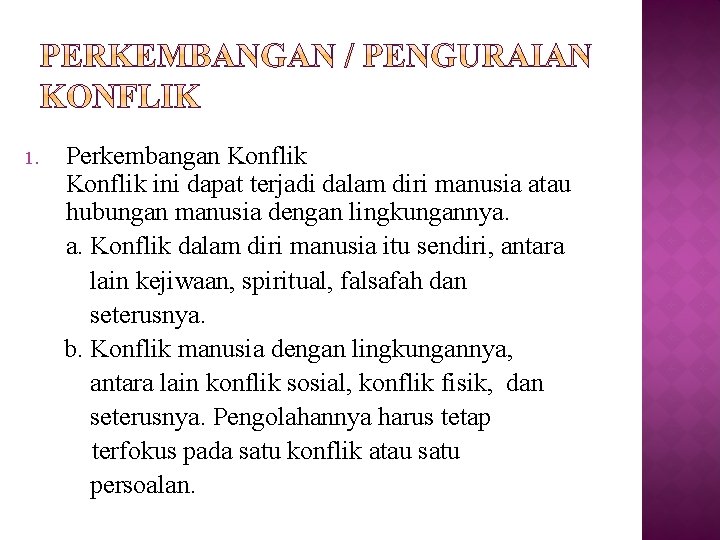 PERKEMBANGAN / PENGURAIAN KONFLIK

1. Perkembangan Konflik
Konflik ini dapat terjadi dalam diri manusia atau hubungan manusia dengan lingkungannya.
a. Konflik dalam diri manusia itu sendiri, antara lain kejiwaan, spiritual, falsafah dan seterusnya.
b. Konflik manusia dengan lingkungannya, antara lain konflik sosial, konflik fisik, dan seterusnya. Pengolahannya harus tetap terfokus pada satu konflik atau satu persoalan.